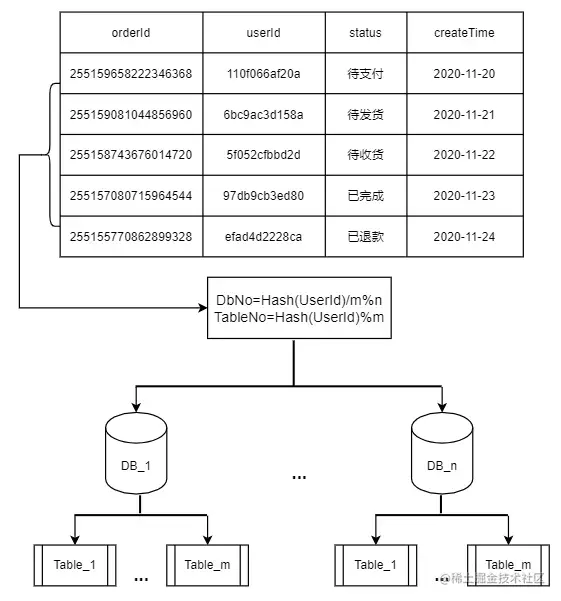 | orderId | userId | status | createTime |
|---|---|---|---|
| 255159658222346368 | 110f066af20a | 待支付 | 2020-11-20 |
| 255159081044856960 | 6bc9ac3d158a | 待发货 | 2020-11-21 |
| 255158743676014720 | 5f052cfbbd2d | 待收货 | 2020-11-22 |
| 255157080715964544 | 97db9cb3ed80 | 已完成 | 2020-11-23 |
| 255155770862899328 | efad4d2228ca | 已退款 | 2020-11-24 |

DbNo=Hash(UserId)/m%n
TableNo=Hash(UserId)%m

DB_1

...

DB_n

Table_1

...

Table_m

Table_1

...

Table_m

@稀土掘金技术社区